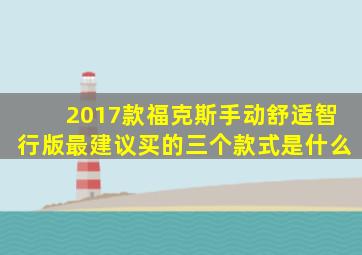 2017款福克斯手动舒适智行版最建议买的三个款式是什么